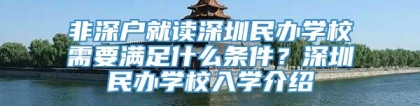 非深户就读深圳民办学校需要满足什么条件？深圳民办学校入学介绍